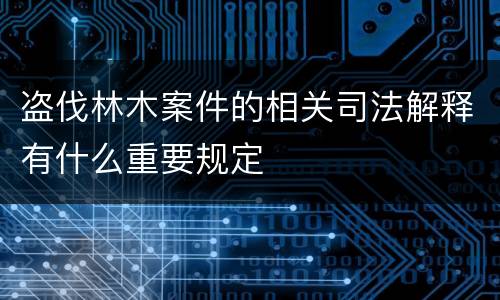 盗伐林木案件的相关司法解释有什么重要规定